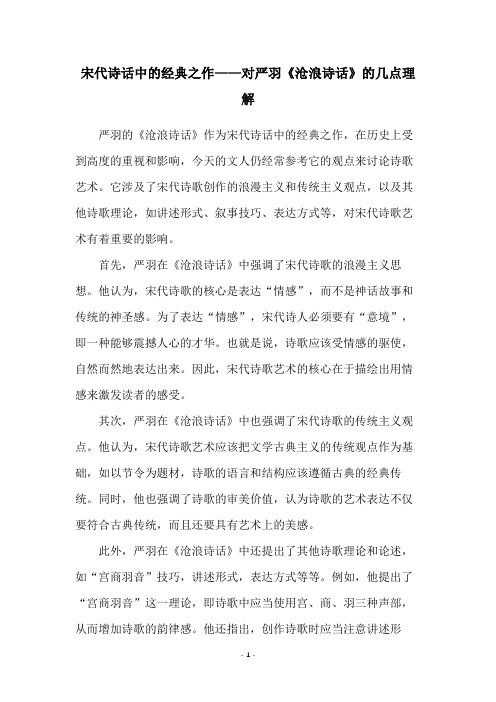 宋代诗话中的经典之作——对严羽《沧浪诗话》的几点理解

严羽的《沧浪诗话》作为宋代诗话中的经典之作，在历史上受到高度的重视和影响，今天的文人仍经常参考它的观点来讨论诗歌艺术。它涉及了宋代诗歌创作的浪漫主义和传统主义观点，以及其他诗歌理论，如讲述形式、叙事技巧、表达方式等，对宋代诗歌艺术有着重要的影响。

首先，严羽在《沧浪诗话》中强调了宋代诗歌的浪漫主义思想。他认为，宋代诗歌的核心是表达“情感”，而不是神话故事和传统的神圣感。为了表达“情感”，宋代诗人必须要有“意境”，即一种能够震撼人心的才华。也就是说，诗歌应该受情感的驱使，自然而然地表达出来。因此，宋代诗歌艺术的核心在于描绘出用情感来激发读者的感受。

其次，严羽在《沧浪诗话》中也强调了宋代诗歌的传统主义观点。他认为，宋代诗歌艺术应该把文学古典主义的传统观点作为基础，如以节令为题材，诗歌的语言和结构应该遵循古典的经典传统。同时，他也强调了诗歌的审美价值，认为诗歌的艺术表达不仅要符合古典传统，而且还要具有艺术上的美感。

此外，严羽在《沧浪诗话》中还提出了其他诗歌理论和论述，如“宫商羽音”技巧，讲述形式，表达方式等等。例如，他提出了“宫商羽音”这一理论，即诗歌中应当使用宫、商、羽三种声部，从而增加诗歌的韵律感。他还指出，创作诗歌时应当注意讲述形

- 1 -